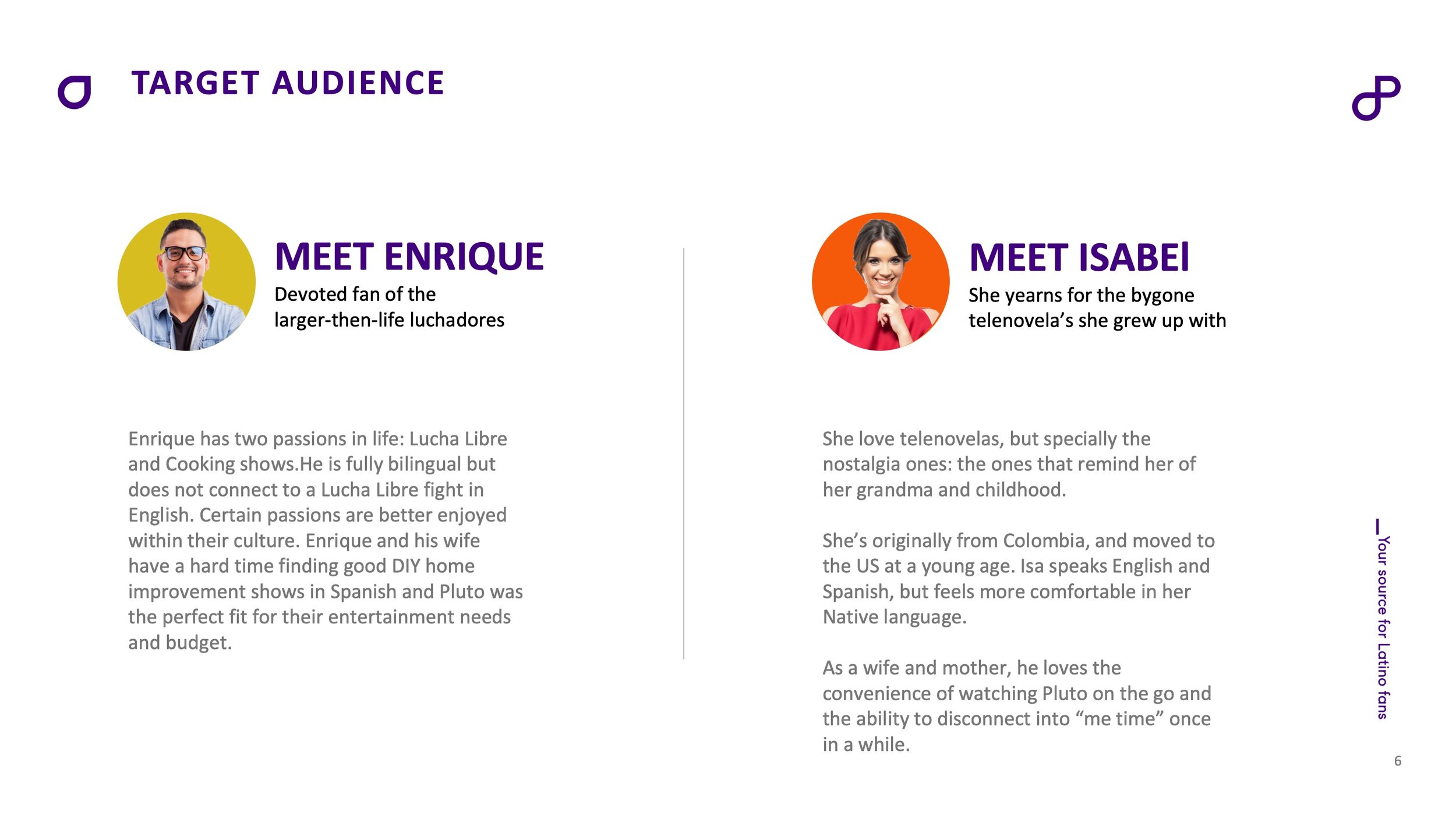 TARGET AUDIENCE

MEET ENRIQUE

Devoted fan of the larger-then-life luchadores

Enrique has two passions in life: Lucha Libre and Cooking shows.He is fully bilingual but does not connect to a Lucha Libre fight in English. Certain passions are better enjoyed within their culture. Enrique and his wife have a hard time finding good DIY home improvement shows in Spanish and Pluto was the perfect fit for their entertainment needs and budget.

MEET ISABEl

She yearns for the bygone telenovela's she grew up with

She love telenovelas, but specially the nostalgia ones: the ones that remind her of her grandma and childhood.

She's originally from Colombia, and moved to the US at a young age. Isa speaks English and Spanish, but feels more comfortable in her Native language.

As a wife and mother, he loves the convenience of watching Pluto on the go and the ability to disconnect into "me time" once in a while.

Your source for Latino fans

6